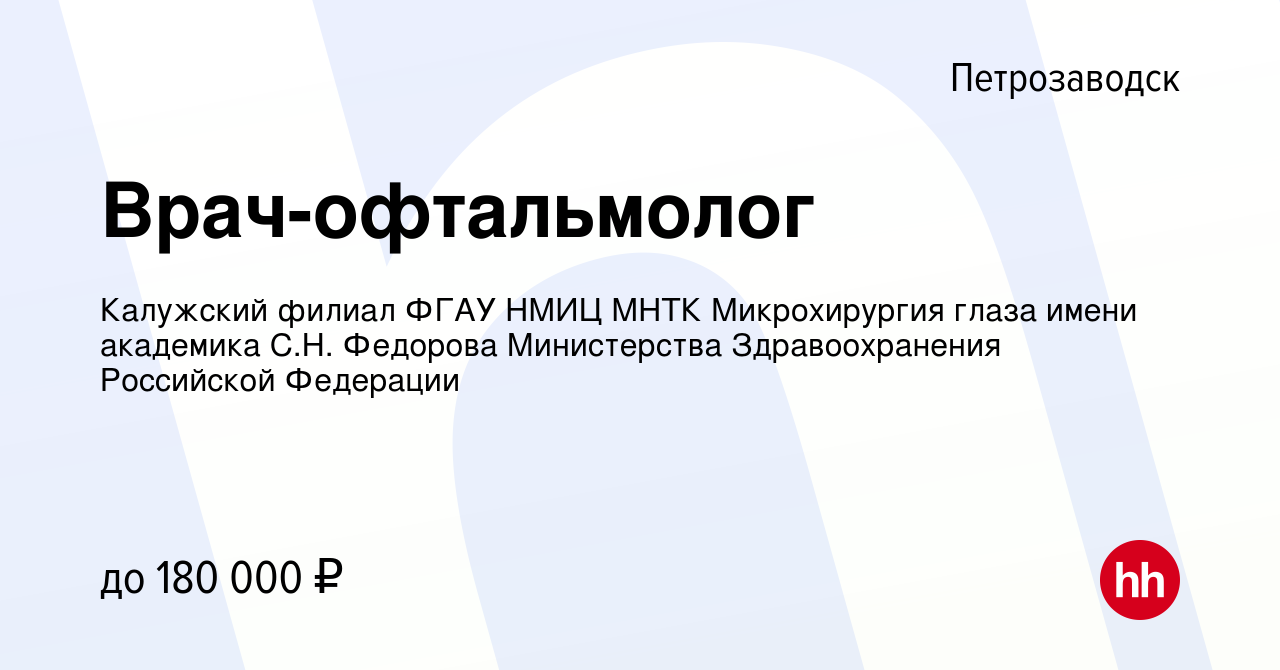 Петрозаводск

Врач-офтальмолог

Калужский филиал ФГАУ НМИЦ МНТК Микрохирургия глаза имени академика С.Н. Федорова Министерства Здравоохранения Российской Федерации

до 180 000 ₽

hh